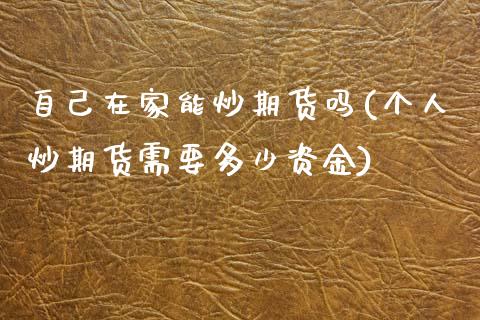 自己在家能炒期货吗(个人炒期货需要多少资金)